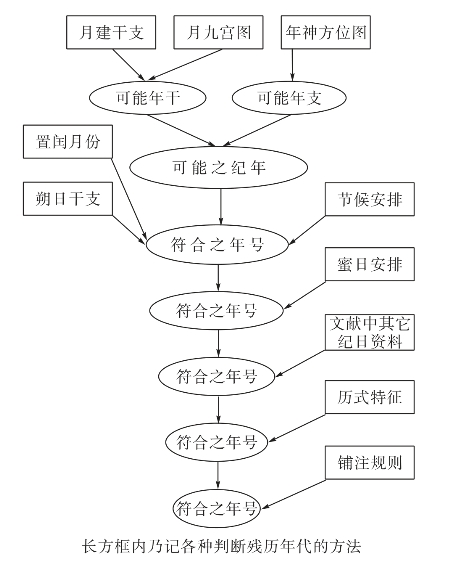 月建干支

月九宫图

年神方位图

可能年干

可能年支

置闰月份

可能之纪年

朔日干支

节候安排

符合之年号

蜜日安排

符合之年号

文献中其它纪日资料

符合之年号

历式特征

符合之年号

铺注规则

符合之年号

长方框内乃记各种判断残历年代的方法